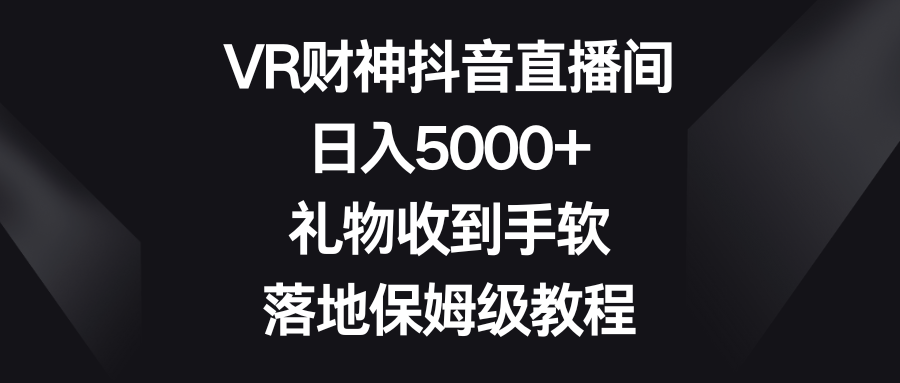 VR财神抖音直播间
日入5000+
礼物收到手软
落地保姆级教程